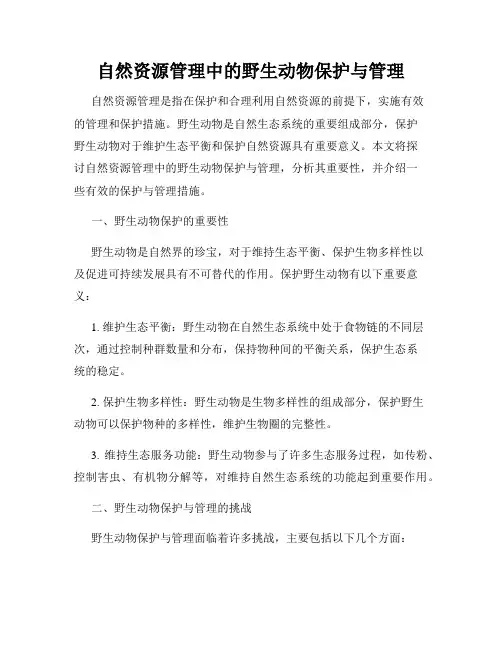 自然资源管理中的野生动物保护与管理

自然资源管理是指在保护和合理利用自然资源的前提下，实施有效的管理和保护措施。野生动物是自然生态系统的重要组成部分，保护野生动物对于维护生态平衡和保护自然资源具有重要意义。本文将探讨自然资源管理中的野生动物保护与管理，分析其重要性，并介绍一些有效的保护与管理措施。

一、野生动物保护的重要性

野生动物是自然界的珍宝，对于维持生态平衡、保护生物多样性以及促进可持续发展具有不可替代的作用。保护野生动物有以下重要意义：

1. 维护生态平衡：野生动物在自然生态系统中处于食物链的不同层次，通过控制种群数量和分布，保持物种间的平衡关系，保护生态系统的稳定。

2. 保护生物多样性：野生动物是生物多样性的组成部分，保护野生动物可以保护物种的多样性，维护生物圈的完整性。

3. 维持生态服务功能：野生动物参与了许多生态服务过程，如传粉、控制害虫、有机物分解等，对维持自然生态系统的功能起到重要作用。

二、野生动物保护与管理的挑战

野生动物保护与管理面临着许多挑战，主要包括以下几个方面：